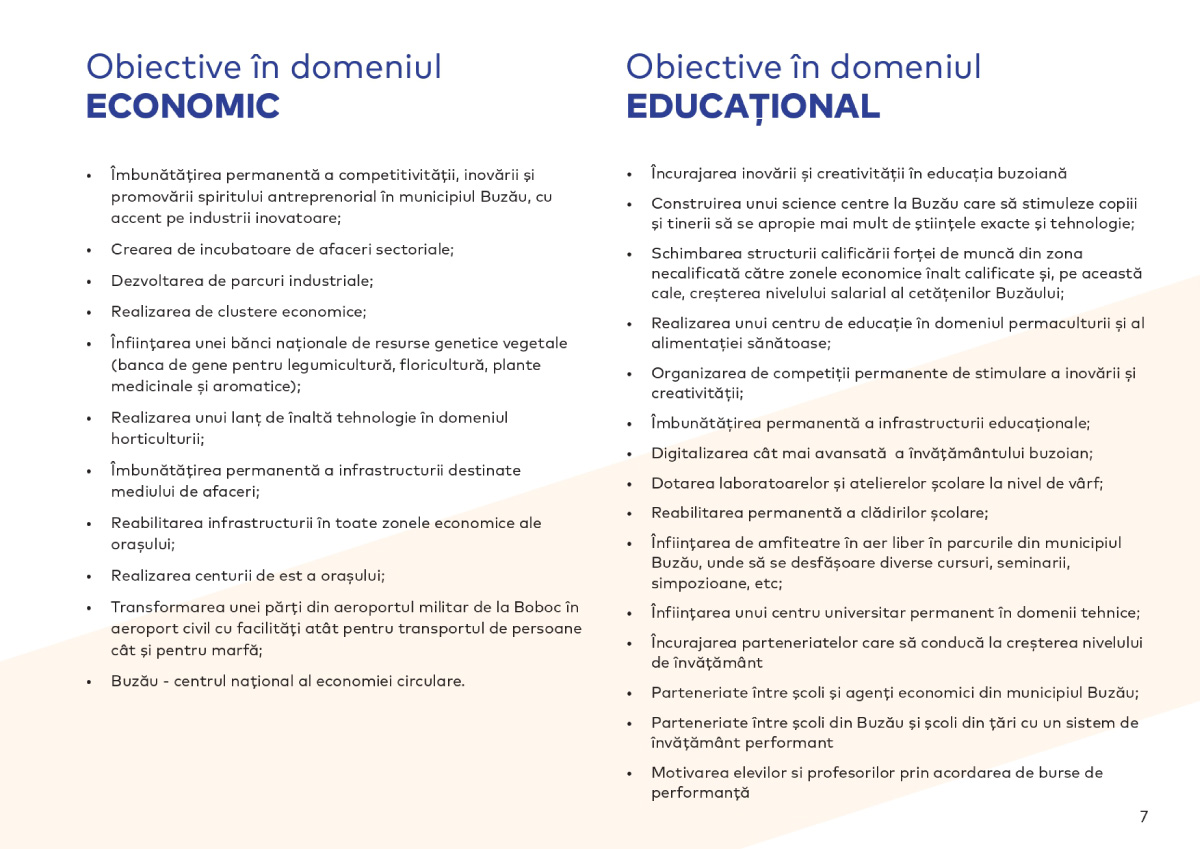 Obiective în domeniul
ECONOMIC

• Îmbunătățirea permanentă a competitivității, inovării și promovării spiritului antreprenorial în municipiul Buzău, cu accent pe industrii inovatoare;

• Crearea de incubatoare de afaceri sectoriale;

• Dezvoltarea de parcuri industriale;

• Realizarea de clustere economice;

• Înființarea unei bănci naționale de resurse genetice vegetale (banca de gene pentru legumicultură, floricultură, plante medicinale și aromatice);

• Realizarea unui lanț de înaltă tehnologie în domeniul horticulturii;

• Îmbunătățirea permanentă a infrastructurii destinate mediului de afaceri;

• Reabilitarea infrastructurii în toate zonele economice ale orașului;

• Realizarea centurii de est a orașului;

• Transformarea unei părți din aeroportul militar de la Boboc în aeroport civil cu facilități atât pentru transportul de persoane cât și pentru marfă;

• Buzău - centrul național al economiei circulare.

Obiective în domeniul
EDUCAȚIONAL

• Încurajarea inovării și creativității în educația buzoiană

• Construirea unui science centre la Buzău care să stimuleze copiii și tinerii să se apropie mai mult de științele exacte și tehnologie;

• Schimbarea structurii calificării forței de muncă din zona necalificată către zonele economice înalt calificate și, pe această cale, creșterea nivelului salarial al cetățenilor Buzăului;

• Realizarea unui centru de educație în domeniul permaculturii și al alimentației sănătoase;

• Organizarea de competiții permanente de stimulare a inovării și creativității;

• Îmbunătățirea permanentă a infrastructurii educaționale;

• Digitalizarea cât mai avansată a învățământului buzoian;

• Dotarea laboratoarelor și atelierelor școlare la nivel de vârf;

• Reabilitarea permanentă a clădirilor școlare;

• Înființarea de amfiteatre în aer liber în parcurile din municipiul Buzău, unde să se desfășoare diverse cursuri, seminarii, simpozioane, etc;

• Înființarea unui centru universitar permanent în domenii tehnice;

• Încurajarea parteneriatelor care să conducă la creșterea nivelului de învățământ

• Parteneriate între școli și agenți economici din municipiul Buzău;

• Parteneriate între școli din Buzău și școli din țări cu un sistem de învățământ performant

• Motivarea elevilor si profesorilor prin acordarea de burse de performanță

7